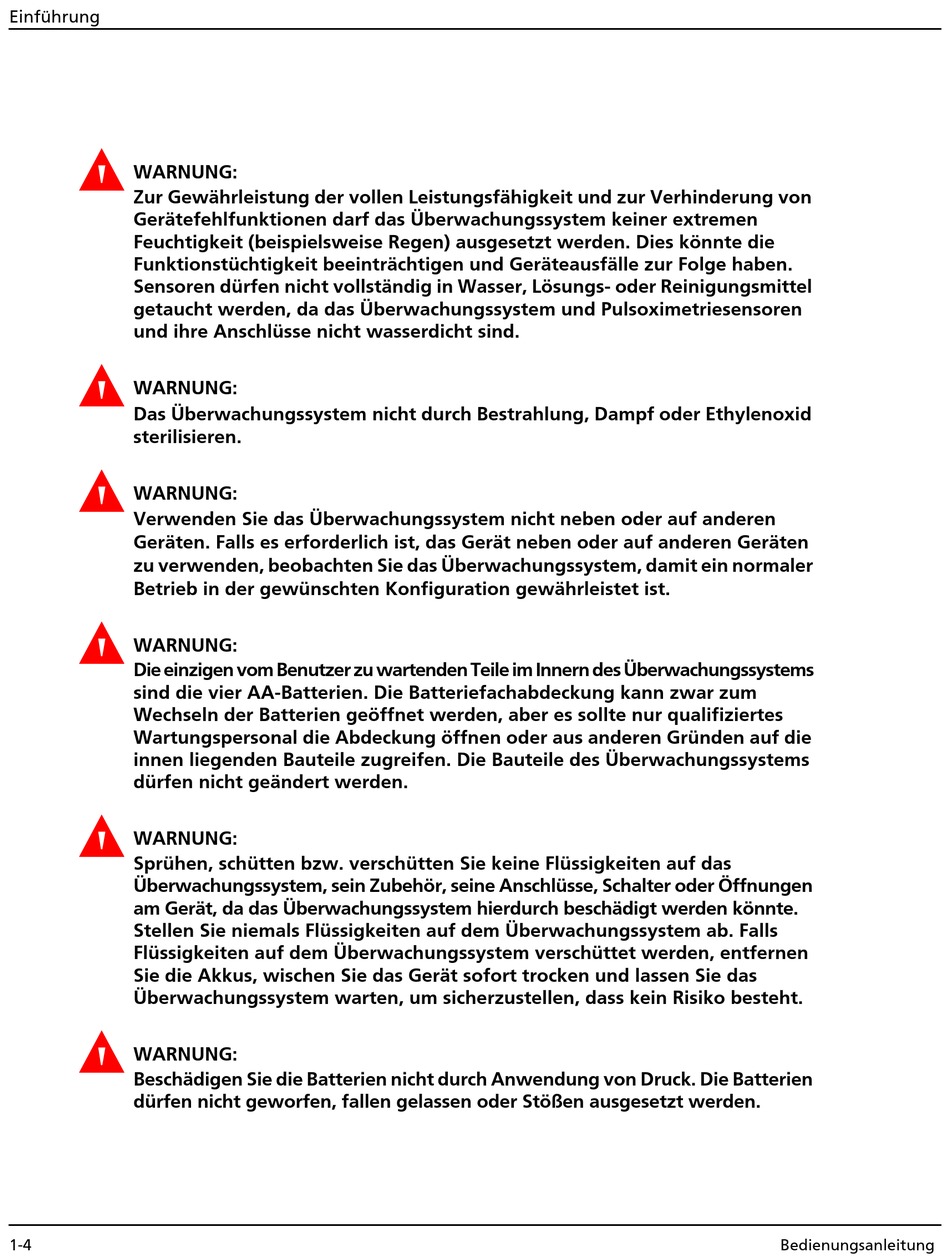 Einführung

WARNUNG:
Zur Gewährleistung der vollen Leistungsfähigkeit und zur Verhinderung von Gerätefehlfunktionen darf das Überwachungssystem keiner extremen Feuchtigkeit (beispielsweise Regen) ausgesetzt werden. Dies könnte die Funktionstüchtigkeit beeinträchtigen und Geräteausfälle zur Folge haben. Sensoren dürfen nicht vollständig in Wasser, Lösungs- oder Reinigungsmittel getaucht werden, da das Überwachungssystem und Pulsoximetriesensoren und ihre Anschlüsse nicht wasserdicht sind.

WARNUNG:
Das Überwachungssystem nicht durch Bestrahlung, Dampf oder Ethylenoxid sterilisieren.

WARNUNG:
Verwenden Sie das Überwachungssystem nicht neben oder auf anderen Geräten. Falls es erforderlich ist, das Gerät neben oder auf anderen Geräten zu verwenden, beobachten Sie das Überwachungssystem, damit ein normaler Betrieb in der gewünschten Konfiguration gewährleistet ist.

WARNUNG:
Die einzigen vom Benutzer zu wartenden Teile im Innern des Überwachungssystems sind die vier AA-Batterien. Die Batteriefachabdeckung kann zwar zum Wechseln der Batterien geöffnet werden, aber es sollte nur qualifiziertes Wartungspersonal die Abdeckung öffnen oder aus anderen Gründen auf die innen liegenden Bauteile zugreifen. Die Bauteile des Überwachungssystems dürfen nicht geändert werden.

WARNUNG:
Sprühen, schütten bzw. verschütten Sie keine Flüssigkeiten auf das Überwachungssystem, sein Zubehör, seine Anschlüsse, Schalter oder Öffnungen am Gerät, da das Überwachungssystem hierdurch beschädigt werden könnte. Stellen Sie niemals Flüssigkeiten auf dem Überwachungssystem ab. Falls Flüssigkeiten auf dem Überwachungssystem verschüttet werden, entfernen Sie die Akkus, wischen Sie das Gerät sofort trocken und lassen Sie das Überwachungssystem warten, um sicherzustellen, dass kein Risiko besteht.

WARNUNG:
Beschädigen Sie die Batterien nicht durch Anwendung von Druck. Die Batterien dürfen nicht geworfen, fallen gelassen oder Stößen ausgesetzt werden.

1-4 Bedienungsanleitung